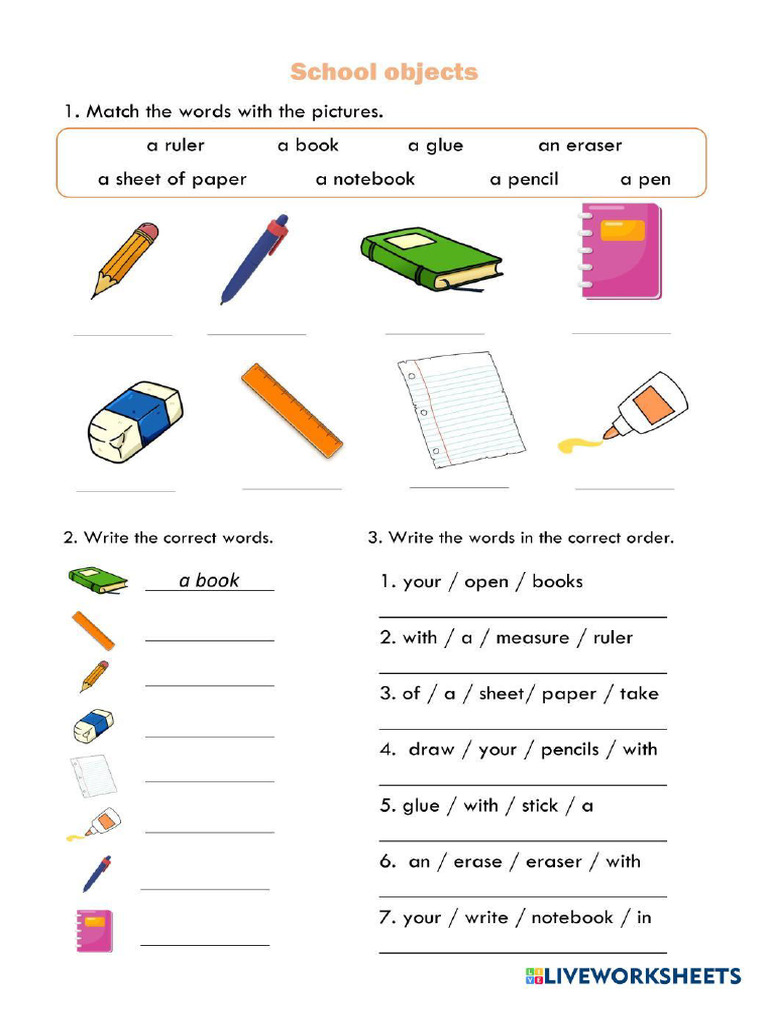 School objects

1. Match the words with the pictures.

a ruler a book a glue an eraser
a sheet of paper a notebook a pencil a pen

____ ____ ____ ____

____ ____ ____ ____

2. Write the correct words.

a book
____
____
____
____
____
____
____

3. Write the words in the correct order.

1. your / open / books
____
2. with / a / measure / ruler
____
3. of / a / sheet/ paper / take
____
4. draw / your / pencils / with
____
5. glue / with / stick / a
____
6. an / erase / eraser / with
____
7. your / write / notebook / in
____

LIVEWORKSHEETS